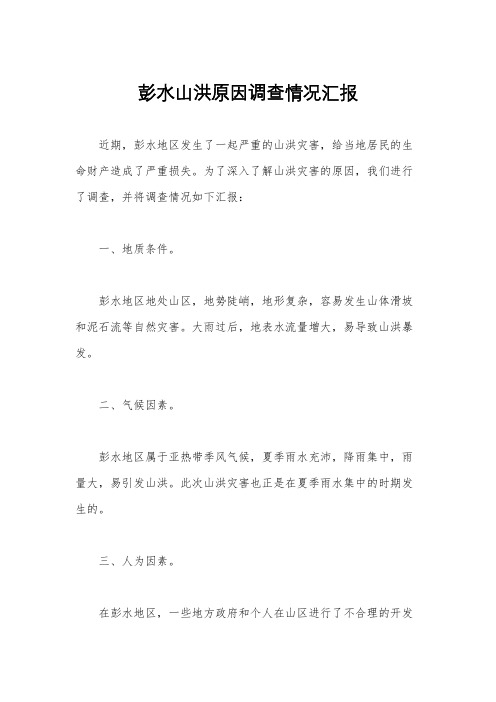 彭水山洪原因调查情况汇报

近期，彭水地区发生了一起严重的山洪灾害，给当地居民的生命财产造成了严重损失。为了深入了解山洪灾害的原因，我们进行了调查，并将调查情况如下汇报：

一、地质条件。

彭水地区地处山区，地势陡峭，地形复杂，容易发生山体滑坡和泥石流等自然灾害。大雨过后，地表水流量增大，易导致山洪暴发。

二、气候因素。

彭水地区属于亚热带季风气候，夏季雨水充沛，降雨集中，雨量大，易引发山洪。此次山洪灾害也正是在夏季雨水集中的时期发生的。

三、人为因素。

在彭水地区，一些地方政府和个人在山区进行了不合理的开发